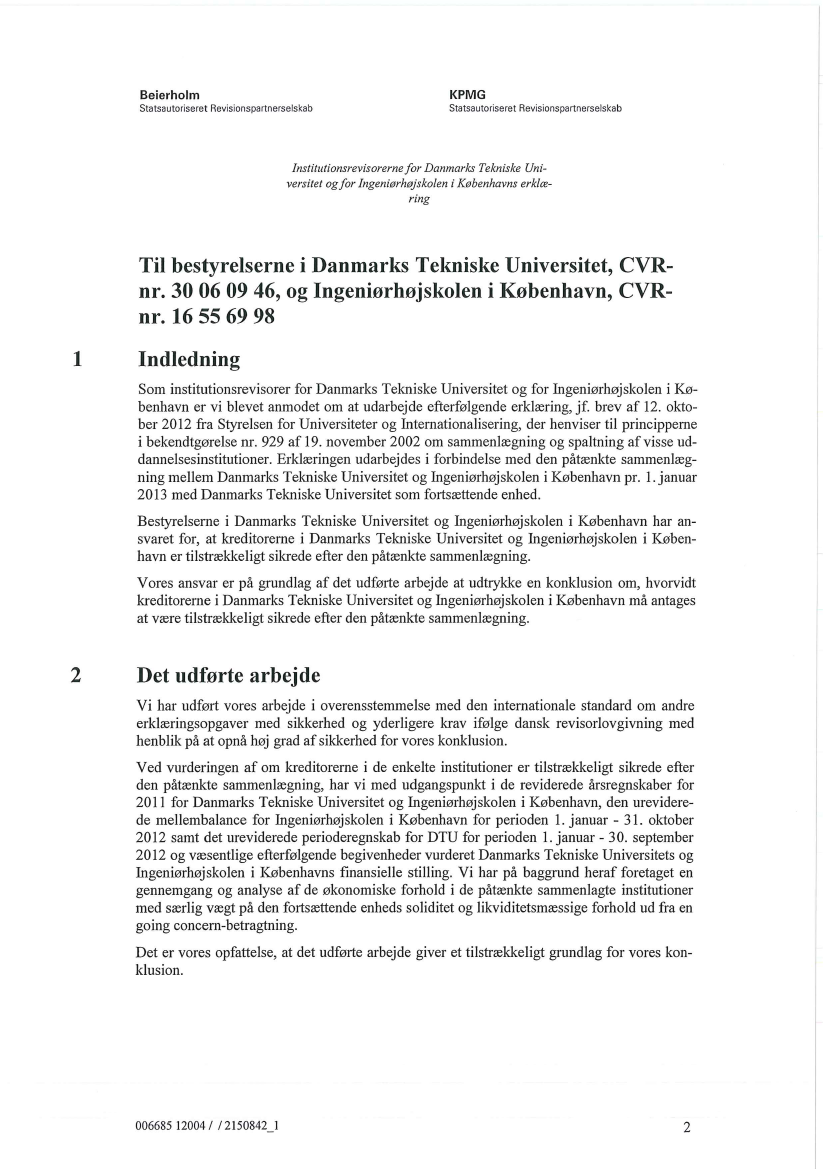 Beierholm
Statsautoriseret Revisionspartnerselskab

KPMG
Statsautoriseret Revisionspartnerselskab

Institutionsrevisorerne for Danmarks Tekniske Universitet og for Ingeniørhøjskolen i Københavns erklæring

Til bestyrelserne i Danmarks Tekniske Universitet, CVR-nr. 30 06 09 46, og Ingeniørhøjskolen i København, CVR-nr. 16 55 69 98

1 Indledning

Som institutionsrevisorer for Danmarks Tekniske Universitet og for Ingeniørhøjskolen i København er vi blevet anmodet om at udarbejde efterfølgende erklæring, jf. brev af 12. oktober 2012 fra Styrelsen for Universiteter og Internationalisering, der henviser til principperne i bekendtgørelse nr. 929 af 19. november 2002 om sammenlægning og spaltning af visse uddannelsesinstitutioner. Erklæringen udarbejdes i forbindelse med den påtænkte sammenlægning mellem Danmarks Tekniske Universitet og Ingeniørhøjskolen i København pr. 1. januar 2013 med Danmarks Tekniske Universitet som fortsættende enhed.

Bestyrelserne i Danmarks Tekniske Universitet og Ingeniørhøjskolen i København har ansvaret for, at kreditorerne i Danmarks Tekniske Universitet og Ingeniørhøjskolen i København er tilstrækkeligt sikrede efter den påtænkte sammenlægning.

Vores ansvar er på grundlag af det udførte arbejde at udtrykke en konklusion om, hvorvidt kreditorerne i Danmarks Tekniske Universitet og Ingeniørhøjskolen i København må antages at være tilstrækkeligt sikrede efter den påtænkte sammenlægning.

2 Det udførte arbejde

Vi har udført vores arbejde i overensstemmelse med den internationale standard om andre erklæringsopgaver med sikkerhed og yderligere krav ifølge dansk revisorlovgivning med henblik på at opnå høj grad af sikkerhed for vores konklusion.

Ved vurderingen af om kreditorerne i de enkelte institutioner er tilstrækkeligt sikrede efter den påtænkte sammenlægning, har vi med udgangspunkt i de reviderede årsregnskaber for 2011 for Danmarks Tekniske Universitet og Ingeniørhøjskolen i København, den ureviderede mellembalance for Ingeniørhøjskolen i København for perioden 1. januar - 31. oktober 2012 samt det ureviderede perioderegnskab for DTU for perioden 1. januar - 30. september 2012 og væsentlige efterfølgende begivenheder vurderet Danmarks Tekniske Universitets og Ingeniørhøjskolen i Københavns finansielle stilling. Vi har på baggrund heraf foretaget en gennemgang og analyse af de økonomiske forhold i de påtænkte sammenlagte institutioner med særlig vægt på den fortsættende enheds soliditet og likviditetsmæssige forhold ud fra en going concern-betragtning.

Det er vores opfattelse, at det udførte arbejde giver et tilstrækkeligt grundlag for vores konklusion.

006685 12004 / / 2150842_1

2